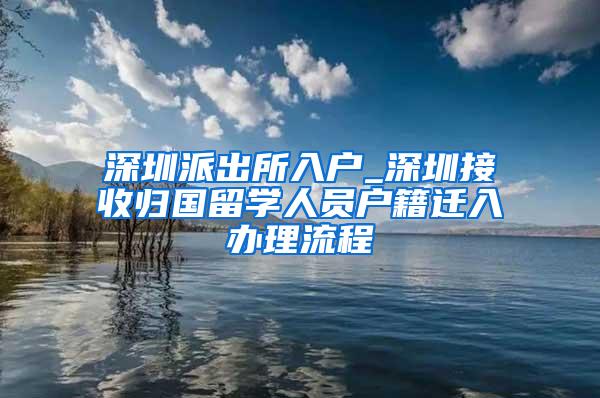 深圳派出所入户_深圳接收归国留学人员户籍迁入办理流程